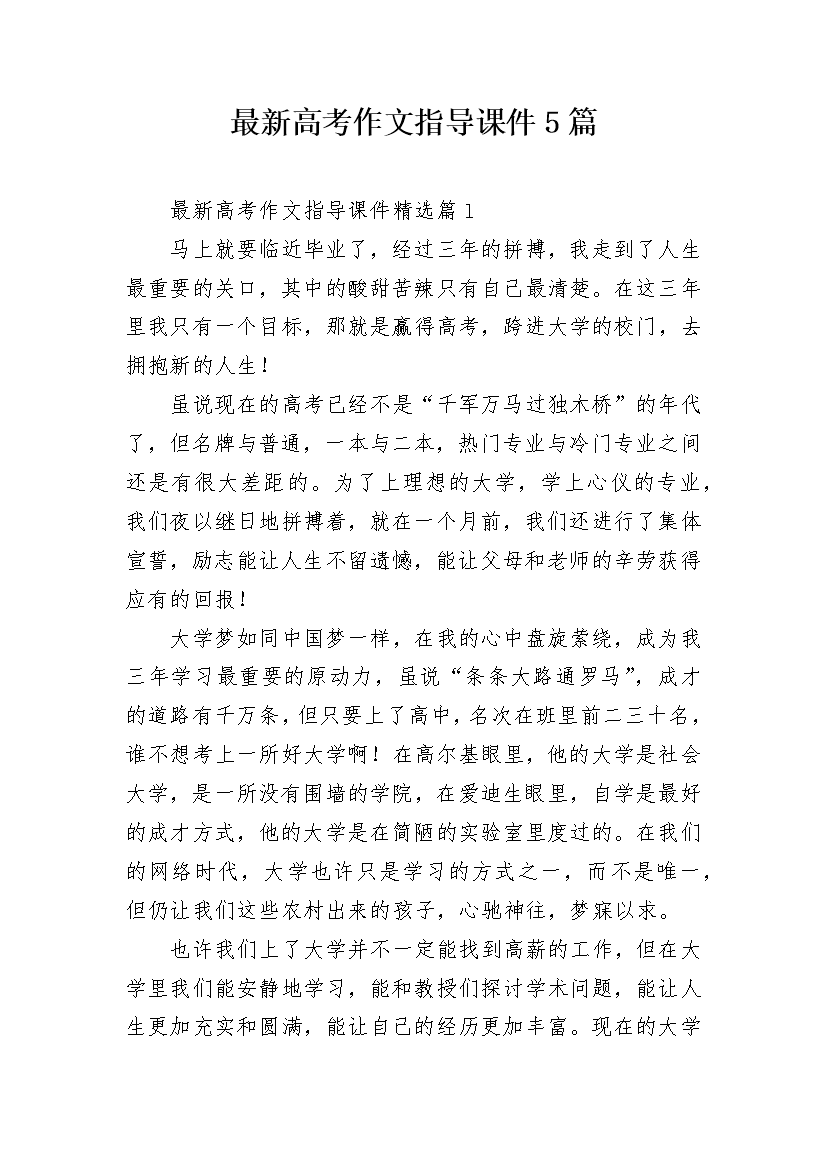 最新高考作文指导课件5篇

最新高考作文指导课件精选篇1

马上就要临近毕业了，经过三年的拼搏，我走到了人生最重要的关口，其中的酸甜苦辣只有自己最清楚。在这三年里我只有一个目标，那就是赢得高考，跨进大学的校门，去拥抱新的人生！

虽说现在的高考已经不是“千军万马过独木桥”的年代了，但名牌与普通，一本与二本，热门专业与冷门专业之间还是有很大差距的。为了上理想的大学，学上心仪的专业，我们夜以继日地拼搏着，就在一个月前，我们还进行了集体宣誓，励志能让人生不留遗憾，能让父母和老师的辛劳获得应有的回报！

大学梦如同中国梦一样，在我的心中盘旋萦绕，成为我三年学习最重要的原动力，虽说“条条大路通罗马”，成才的道路有千万条，但只要上了高中，名次在班里前二三十名，谁不想考上一所好大学啊！在高尔基眼里，他的大学是社会大学，是一所没有围墙的学院，在爱迪生眼里，自学是最好的成才方式，他的大学是在简陋的实验室里度过的。在我们的网络时代，大学也许只是学习的方式之一，而不是唯一，但仍让我们这些农村出来的孩子，心驰神往，梦寐以求。

也许我们上了大学并不一定能找到高薪的工作，但在大学里我们能安静地学习，能和教授们探讨学术问题，能让人生更加充实和圆满，能让自己的经历更加丰富。现在的大学